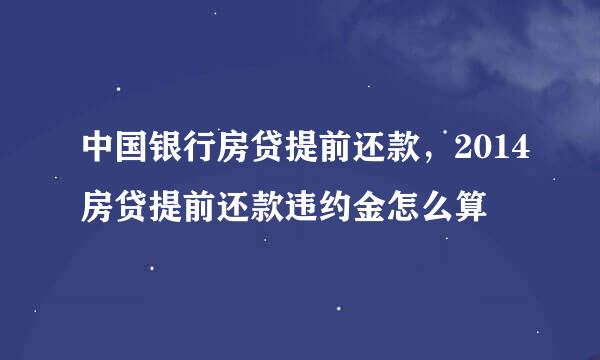 中国银行房贷提前还款，2014房贷提前还款违约金怎么算